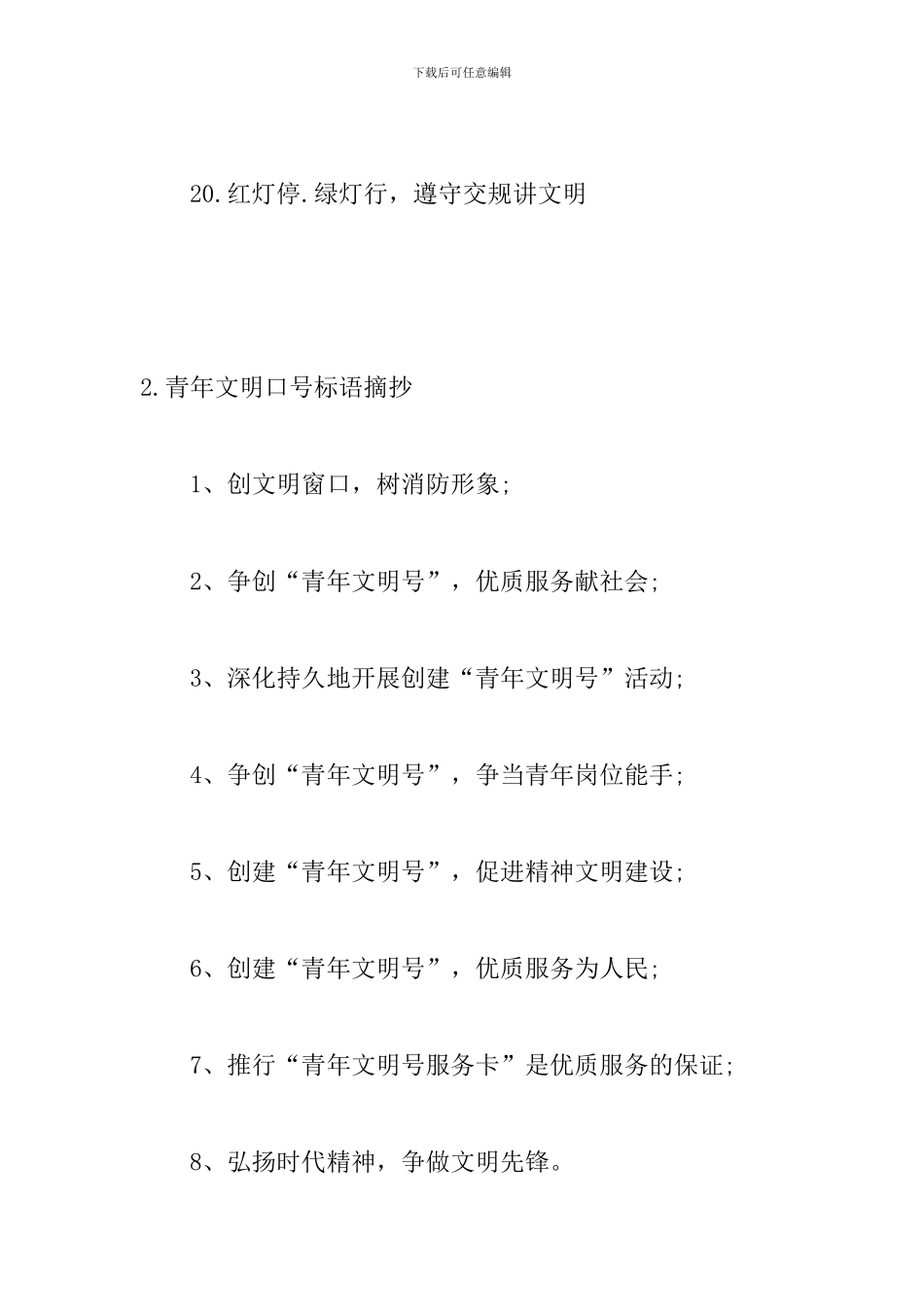 下载后可任意编辑

20.红灯停.绿灯行，遵守交规讲文明

2.青年文明口号标语摘抄

1、创文明窗口，树消防形象;

2、争创“青年文明号”，优质服务献社会;

3、深化持久地开展创建“青年文明号”活动;

4、争创“青年文明号”，争当青年岗位能手;

5、创建“青年文明号”，促进精神文明建设;

6、创建“青年文明号”，优质服务为人民;

7、推行“青年文明号服务卡”是优质服务的保证;

8、弘扬时代精神，争做文明先锋。